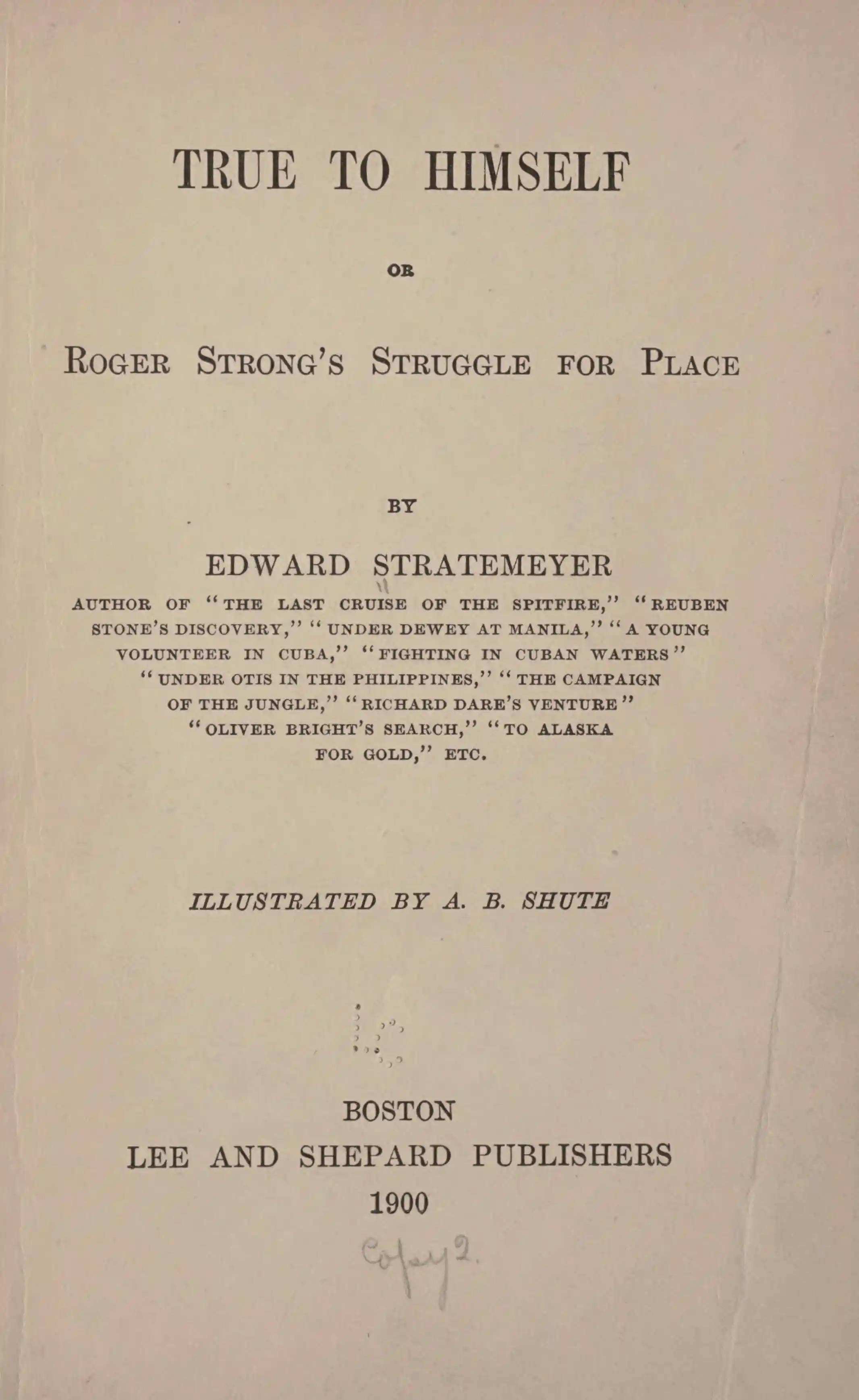 TRUE TO HIMSELF

OR

ROGER STRONG'S STRUGGLE FOR PLACE

BY

EDWARD STRATEMEYER

AUTHOR OF "THE LAST CRUISE OF THE SPITFIRE," "REUBEN STONE'S DISCOVERY," "UNDER DEWEY AT MANILA," "A YOUNG VOLUNTEER IN CUBA," "FIGHTING IN CUBAN WATERS" "UNDER OTIS IN THE PHILIPPINES," "THE CAMPAIGN OF THE JUNGLE," "RICHARD DARE'S VENTURE" "OLIVER BRIGHT'S SEARCH," "TO ALASKA FOR GOLD," ETC.

ILLUSTRATED BY A. B. SHUTE

BOSTON
LEE AND SHEPARD PUBLISHERS
1900

Copy 2.